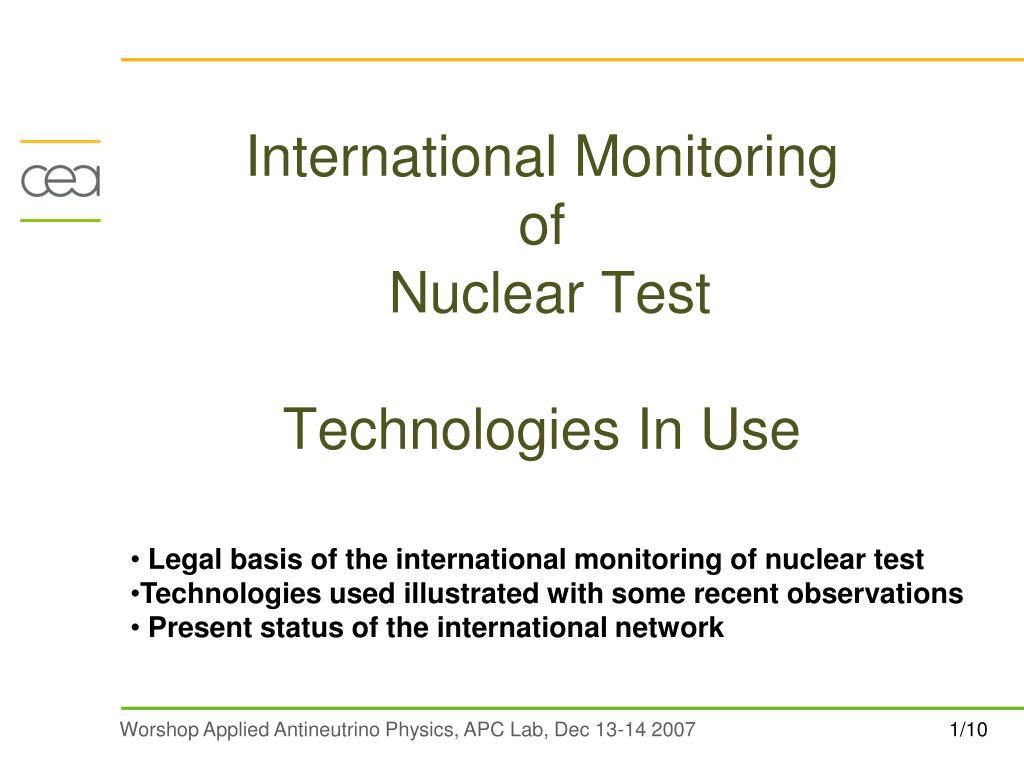 cea

International Monitoring
of
Nuclear Test

Technologies In Use

• Legal basis of the international monitoring of nuclear test
•Technologies used illustrated with some recent observations
• Present status of the international network

Worshop Applied Antineutrino Physics, APC Lab, Dec 13-14 2007

1/10